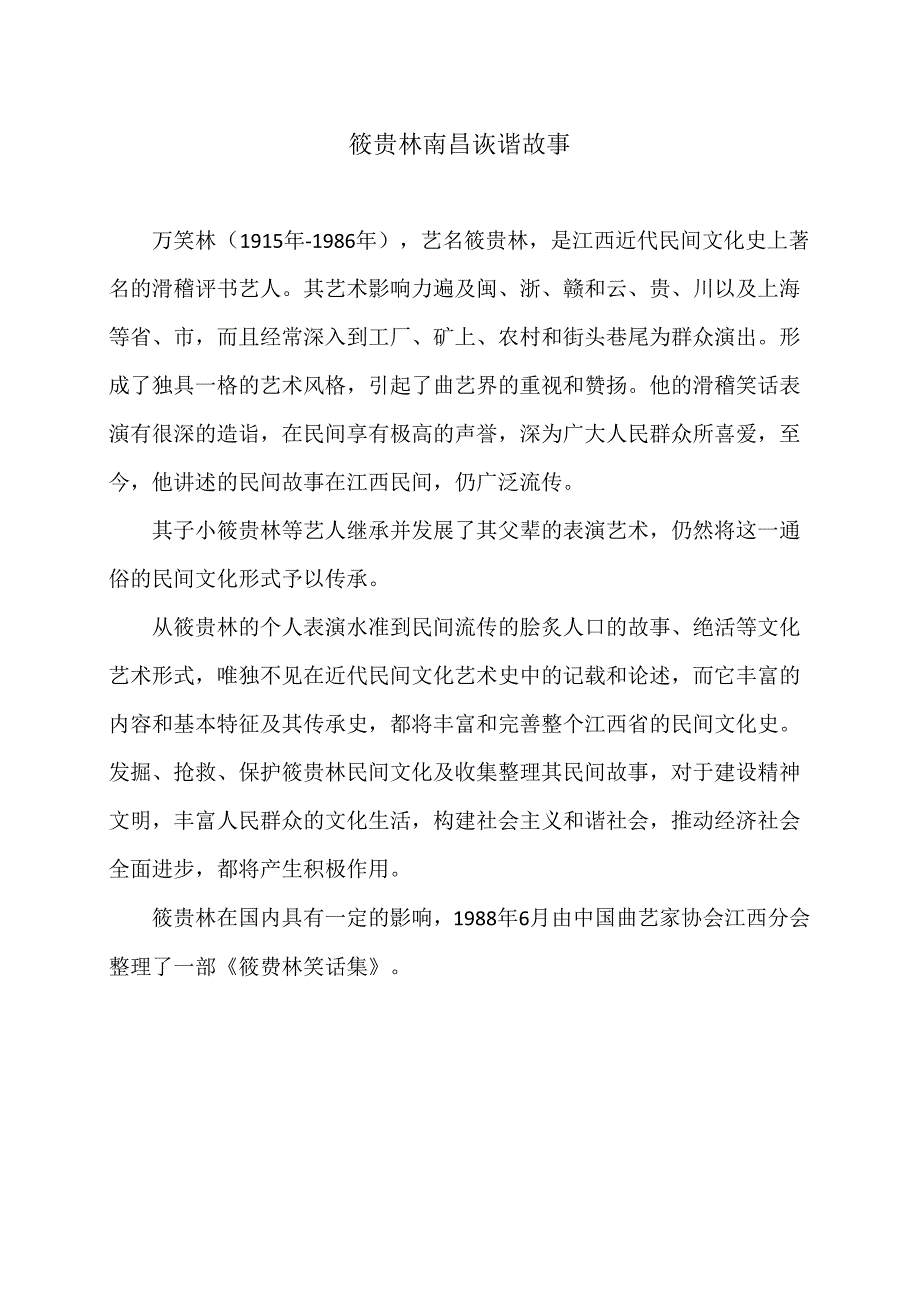 筱贵林南昌诙谐故事

万笑林（1915年-1986年），艺名筱贵林，是江西近代民间文化史上著名的滑稽评书艺人。其艺术影响力遍及闽、浙、赣和云、贵、川以及上海等省、市，而且经常深入到工厂、矿上、农村和街头巷尾为群众演出。形成了独具一格的艺术风格，引起了曲艺界的重视和赞扬。他的滑稽笑话表演有很深的造诣，在民间享有极高的声誉，深为广大人民群众所喜爱，至今，他讲述的民间故事在江西民间，仍广泛流传。

其子小筱贵林等艺人继承并发展了其父辈的表演艺术，仍然将这一通俗的民间文化形式予以传承。

从筱贵林的个人表演水准到民间流传的脍炙人口的故事、绝活等文化艺术形式，唯独不见在近代民间文化艺术史中的记载和论述，而它丰富的内容和基本特征及其传承史，都将丰富和完善整个江西省的民间文化史。发掘、抢救、保护筱贵林民间文化及收集整理其民间故事，对于建设精神文明，丰富人民群众的文化生活，构建社会主义和谐社会，推动经济社会全面进步，都将产生积极作用。

筱贵林在国内具有一定的影响，1988年6月由中国曲艺家协会江西分会整理了一部《筱费林笑话集》。